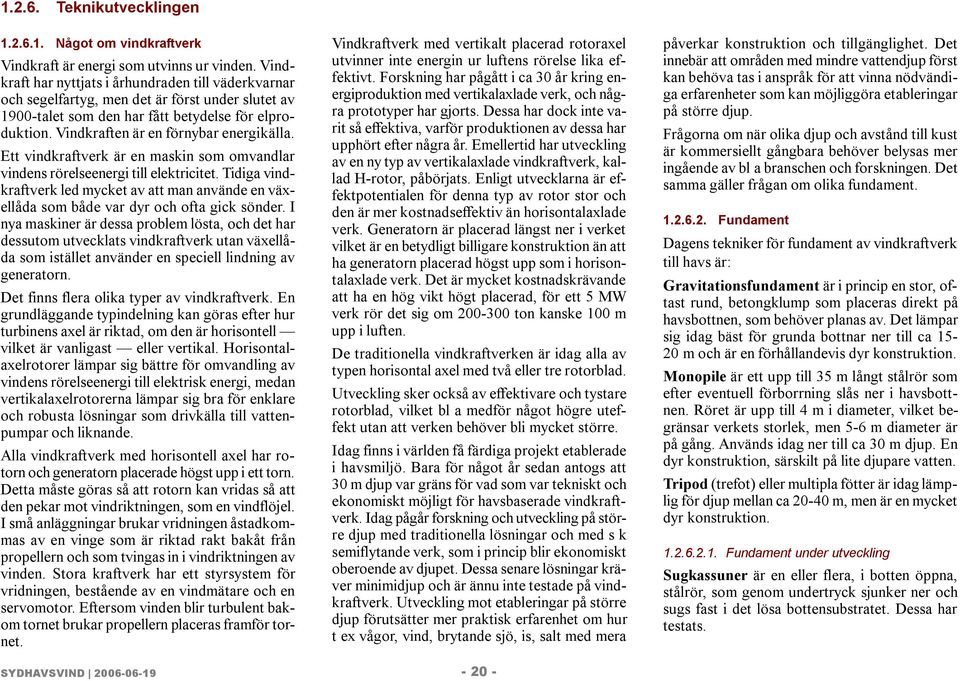 1.2.6. Teknikutvecklingen

1.2.6.1. Något om vindkraftverk

Vindkraft är energi som utvinns ur vinden. Vindkraft har nyttjats i århundraden till väderkvarnar och segelfartyg, men det är först under slutet av 1900-talet som den har fått betydelse för elproduktion. Vindkraften är en förnybar energikälla.

Ett vindkraftverk är en maskin som omvandlar vindens rörelseenergi till elektricitet. Tidiga vindkraftverk led mycket av att man använde en växellåda som både var dyr och ofta gick sönder. I nya maskiner är dessa problem lösta, och det har dessutom utvecklats vindkraftverk utan växellåda som istället använder en speciell lindning av generatorn.

Det finns flera olika typer av vindkraftverk. En grundläggande typindelning kan göras efter hur turbinens axel är riktad, om den är horisontell — vilket är vanligast — eller vertikal. Horisontalaxelrotorer lämpar sig bättre för omvandling av vindens rörelseenergi till elektrisk energi, medan vertikalaxelrotorerna lämpar sig bra för enklare och robusta lösningar som drivkälla till vattenpumpar och liknande.

Alla vindkraftverk med horisontell axel har rotorn och generatorn placerade högst upp i ett torn. Detta måste göras så att rotorn kan vridas så att den pekar mot vindriktningen, som en vindflöjel. I små anläggningar brukar vridningen åstadkommas av en vinge som är riktad rakt bakåt från propellern och som tvingas in i vindriktningen av vinden. Stora kraftverk har ett styrsystem för vridningen, bestående av en vindmätare och en servomotor. Eftersom vinden blir turbulent bakom tornet brukar propellern placeras framför tornet.

Vindkraftverk med vertikalt placerad rotoraxel utvinner inte energin ur luftens rörelse lika effektivt. Forskning har pågått i ca 30 år kring energiproduktion med vertikalaxlade verk, och några prototyper har gjorts. Dessa har dock inte varit så effektiva, varför produktionen av dessa har upphört efter några år. Emellertid har utveckling av en ny typ av vertikalaxlade vindkraftverk, kallad H-rotor, påbörjats. Enligt utvecklarna är effektpotentialen för denna typ av rotor stor och den är mer kostnadseffektiv än horisontalaxlade verk. Generatorn är placerad längst ner i verket vilket är en betydligt billigare konstruktion än att ha generatorn placerad högst upp som i horisontalaxlade verk. Det är mycket kostnadskrävande att ha en hög vikt högt placerad, för ett 5 MW verk rör det sig om 200-300 ton kanske 100 m upp i luften.

De traditionella vindkraftverken är idag alla av typen horisontal axel med två eller tre rotorblad.

Utveckling sker också av effektivare och tystare rotorblad, vilket bl a medför något högre uteffekt utan att verken behöver bli mycket större.

Idag finns i världen få färdiga projekt etablerade i havsmiljö. Bara för något år sedan antogs att 30 m djup var gräns för vad som var tekniskt och ekonomiskt möjligt för havsbaserade vindkraftverk. Idag pågår forskning och utveckling på större djup med traditionella lösningar och med s k semiflytande verk, som i princip blir ekonomiskt oberoende av djupet. Dessa senare lösningar kräver minimidjup och är ännu inte testade på vindkraftverk. Utveckling mot etableringar på större djup förutsätter mer praktisk erfarenhet om hur t ex vågor, vind, brytande sjö, is, salt med mera

påverkar konstruktion och tillgänglighet. Det innebär att områden med mindre vattendjup först kan behöva tas i anspråk för att vinna nödvändiga erfarenheter som kan möjliggöra etableringar på större djup.

Frågorna om när olika djup och avstånd till kust är kommersiellt gångbara behöver belysas mer ingående av bl a branschen och forskningen. Det samma gäller frågan om olika fundament.

1.2.6.2. Fundament

Dagens tekniker för fundament av vindkraftverk till havs är:

Gravitationsfundament är i princip en stor, oftast rund, betongklump som placeras direkt på havsbottnen, som behöver planas av. Det lämpar sig idag bäst för grunda bottnar ner till ca 15-20 m och är en förhållandevis dyr konstruktion.

Monopile är ett upp till 35 m långt stålrör som efter eventuell förborrning slås ner i havsbottnen. Röret är upp till 4 m i diameter, vilket begränsar verkets storlek, men 5-6 m diameter är på gång. Används idag ner till ca 30 m djup. En dyr konstruktion, särskilt på lite djupare vatten.

Tripod (trefot) eller multipla fötter är idag lämplig för djup mellan ca 20-40 m, men är en mycket dyr konstruktion.

1.2.6.2.1. Fundament under utveckling

Sugkassuner är en eller flera, i botten öppna, stålrör, som genom undertryck sjunker ner och sugs fast i det lösa bottensubstratet. Dessa har testats.

SYDHAVSVIND | 2006-06-19

- 20 -